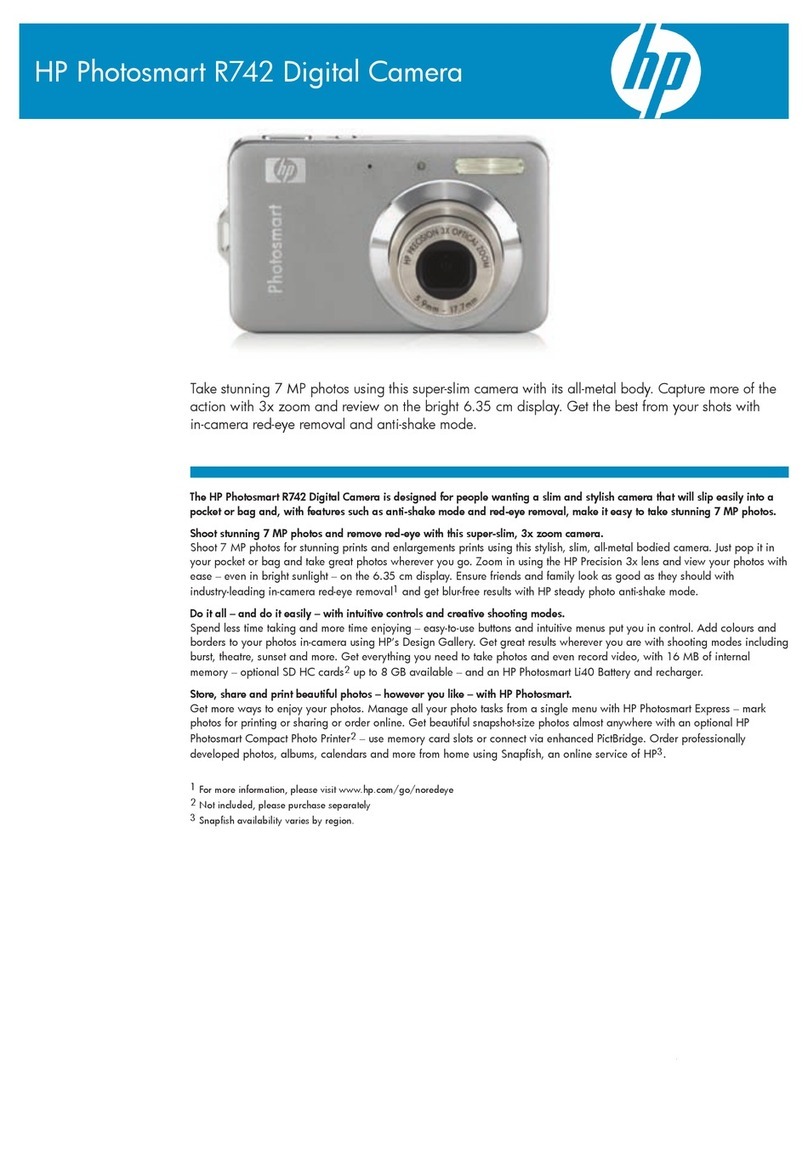 HP Photosmart R742 Digital Camera

hp

hp

Photosmart

HP PRECISION 3X OPTICAL ZOOM

5.9mm – 17.7mm

Take stunning 7 MP photos using this super-slim camera with its all-metal body. Capture more of the action with 3x zoom and review on the bright 6.35 cm display. Get the best from your shots with in-camera red-eye removal and anti-shake mode.

The HP Photosmart R742 Digital Camera is designed for people wanting a slim and stylish camera that will slip easily into a pocket or bag and, with features such as anti-shake mode and red-eye removal, make it easy to take stunning 7 MP photos.

Shoot stunning 7 MP photos and remove red-eye with this super-slim, 3x zoom camera.
Shoot 7 MP photos for stunning prints and enlargements prints using this stylish, slim, all-metal bodied camera. Just pop it in your pocket or bag and take great photos wherever you go. Zoom in using the HP Precision 3x lens and view your photos with ease – even in bright sunlight – on the 6.35 cm display. Ensure friends and family look as good as they should with industry-leading in-camera red-eye removal$^1$ and get blur-free results with HP steady photo anti-shake mode.

Do it all – and do it easily – with intuitive controls and creative shooting modes.
Spend less time taking and more time enjoying – easy-to-use buttons and intuitive menus put you in control. Add colours and borders to your photos in-camera using HP's Design Gallery. Get great results wherever you are with shooting modes including burst, theatre, sunset and more. Get everything you need to take photos and even record video, with 16 MB of internal memory – optional SD HC cards$^2$ up to 8 GB available – and an HP Photosmart Li40 Battery and recharger.

Store, share and print beautiful photos – however you like – with HP Photosmart.
Get more ways to enjoy your photos. Manage all your photo tasks from a single menu with HP Photosmart Express – mark photos for printing or sharing or order online. Get beautiful snapshot-size photos almost anywhere with an optional HP Photosmart Compact Photo Printer$^2$ – use memory card slots or connect via enhanced PictBridge. Order professionally developed photos, albums, calendars and more from home using Snapfish, an online service of HP$^3$.

$^1$ For more information, please visit www.hp.com/go/noredeye
$^2$ Not included, please purchase separately
$^3$ Snapfish availability varies by region.